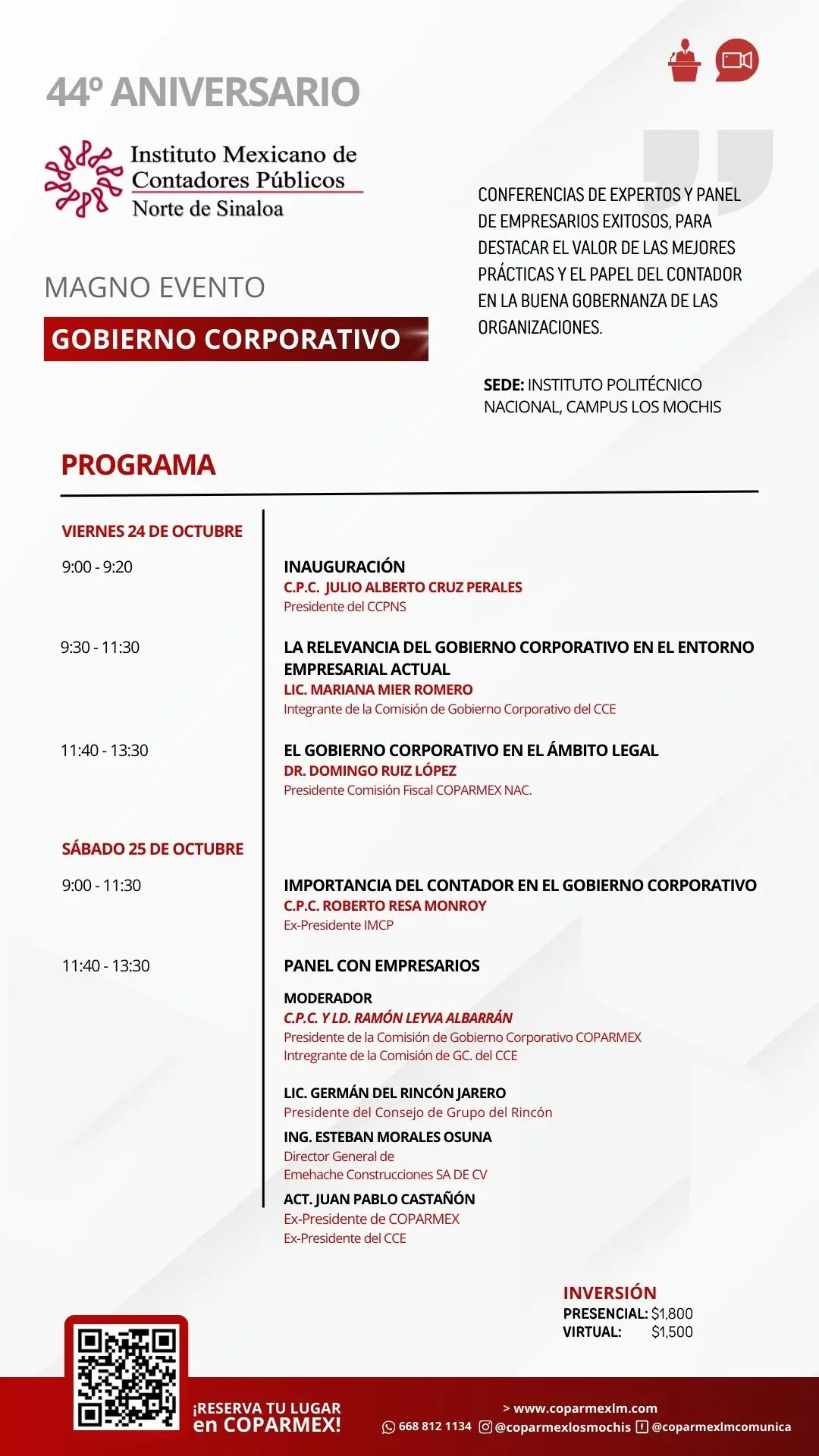 44º ANIVERSARIO

Instituto Mexicano de Contadores Públicos
Norte de Sinaloa

MAGNO EVENTO

GOBIERNO CORPORATIVO

CONFERENCIAS DE EXPERTOS Y PANEL DE EMPRESARIOS EXITOSOS, PARA DESTACAR EL VALOR DE LAS MEJORES PRÁCTICAS Y EL PAPEL DEL CONTADOR EN LA BUENA GOBERNANZA DE LAS ORGANIZACIONES.

SEDE: INSTITUTO POLITÉCNICO NACIONAL, CAMPUS LOS MOCHIS

PROGRAMA

VIERNES 24 DE OCTUBRE

9:00 - 9:20
INAUGURACIÓN
C.P.C. JULIO ALBERTO CRUZ PERALES
Presidente del CCPNS

9:30 - 11:30
LA RELEVANCIA DEL GOBIERNO CORPORATIVO EN EL ENTORNO EMPRESARIAL ACTUAL
LIC. MARIANA MIER ROMERO
Integrante de la Comisión de Gobierno Corporativo del CCE

11:40 - 13:30
EL GOBIERNO CORPORATIVO EN EL ÁMBITO LEGAL
DR. DOMINGO RUIZ LÓPEZ
Presidente Comisión Fiscal COPARMEX NAC.

SÁBADO 25 DE OCTUBRE

9:00 - 11:30
IMPORTANCIA DEL CONTADOR EN EL GOBIERNO CORPORATIVO
C.P.C. ROBERTO RESA MONROY
Ex-Presidente IMCP

11:40 - 13:30
PANEL CON EMPRESARIOS

MODERADOR
C.P.C. Y LD. RAMÓN LEYVA ALBARRÁN
Presidente de la Comisión de Gobierno Corporativo COPARMEX
Intregrante de la Comisión de GC. del CCE

LIC. GERMÁN DEL RINCÓN JARERO
Presidente del Consejo de Grupo del Rincón

ING. ESTEBAN MORALES OSUNA
Director General de
Emehache Construcciones SA DE CV

ACT. JUAN PABLO CASTAÑÓN
Ex-Presidente de COPARMEX
Ex-Presidente del CCE

INVERSIÓN
PRESENCIAL: $1,800
VIRTUAL: $1,500

¡RESERVA TU LUGAR en COPARMEX!

> www.coparmexlm.com
668 812 1134 @coparmexlosmochis @coparmexlmcomunica